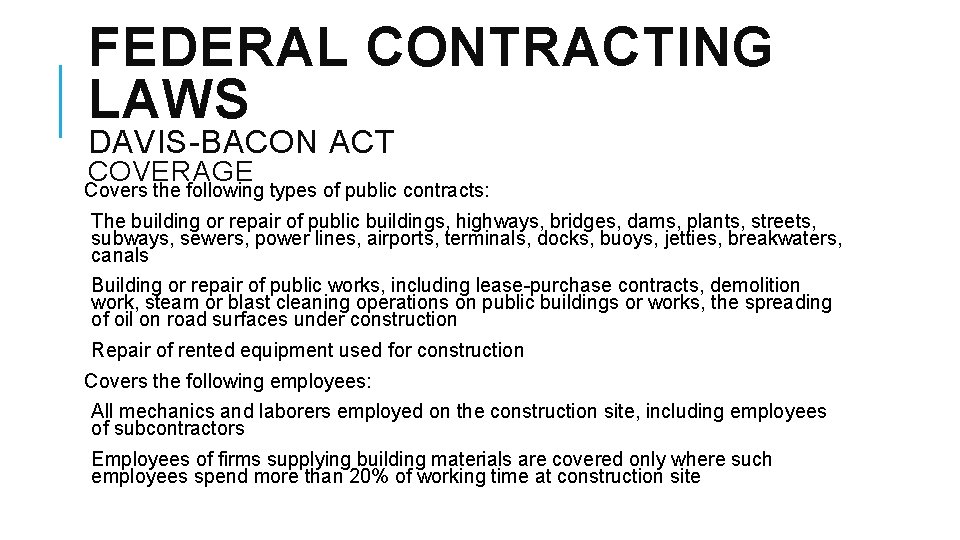 FEDERAL CONTRACTING LAWS

DAVIS-BACON ACT

COVERAGE

Covers the following types of public contracts:

The building or repair of public buildings, highways, bridges, dams, plants, streets, subways, sewers, power lines, airports, terminals, docks, buoys, jetties, breakwaters, canals

Building or repair of public works, including lease-purchase contracts, demolition work, steam or blast cleaning operations on public buildings or works, the spreading of oil on road surfaces under construction

Repair of rented equipment used for construction

Covers the following employees:

All mechanics and laborers employed on the construction site, including employees of subcontractors

Employees of firms supplying building materials are covered only where such employees spend more than 20% of working time at construction site